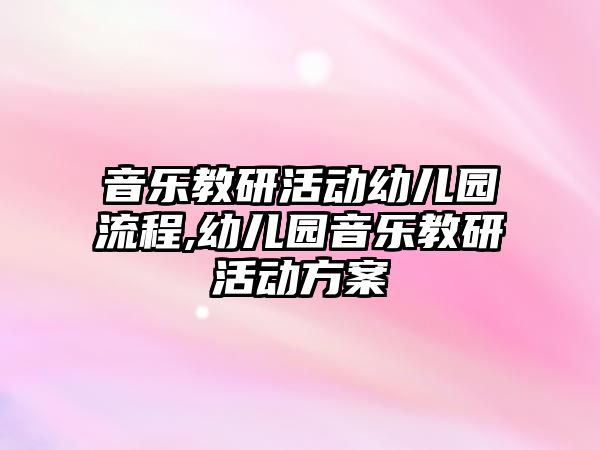 音乐教研活动幼儿园流程,幼儿园音乐教研活动方案